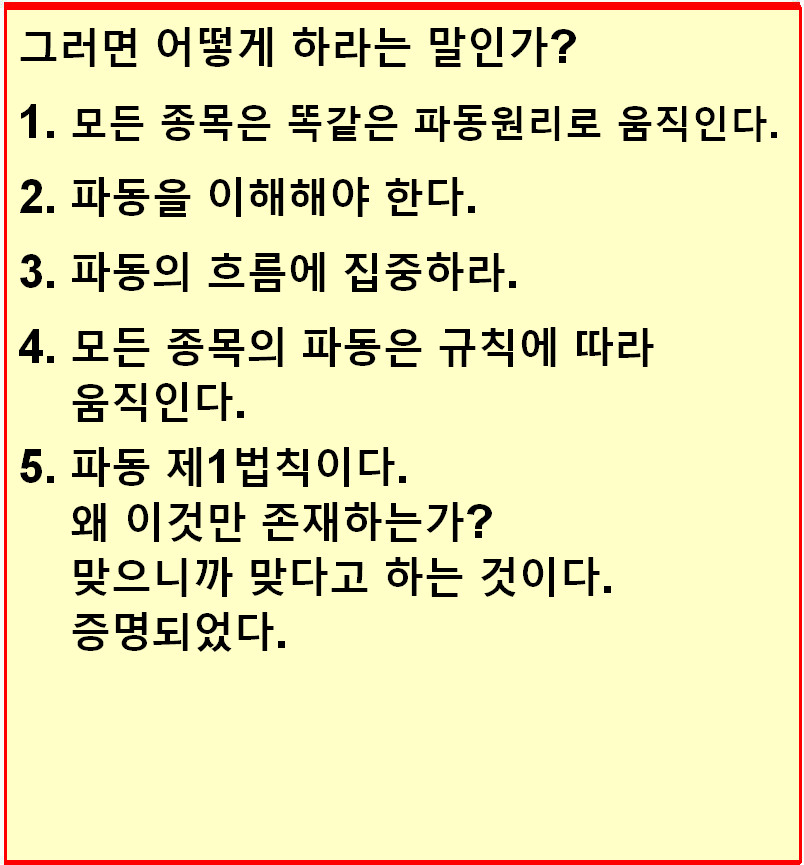 그러면 어떻게 하라는 말인가?

1. 모든 종목은 똑같은 파동원리로 움직인다.

2. 파동을 이해해야 한다.

3. 파동의 흐름에 집중하라.

4. 모든 종목의 파동은 규칙에 따라 움직인다.

5. 파동 제1법칙이다.
왜 이것만 존재하는가?
맞으니까 맞다고 하는 것이다.
증명되었다.